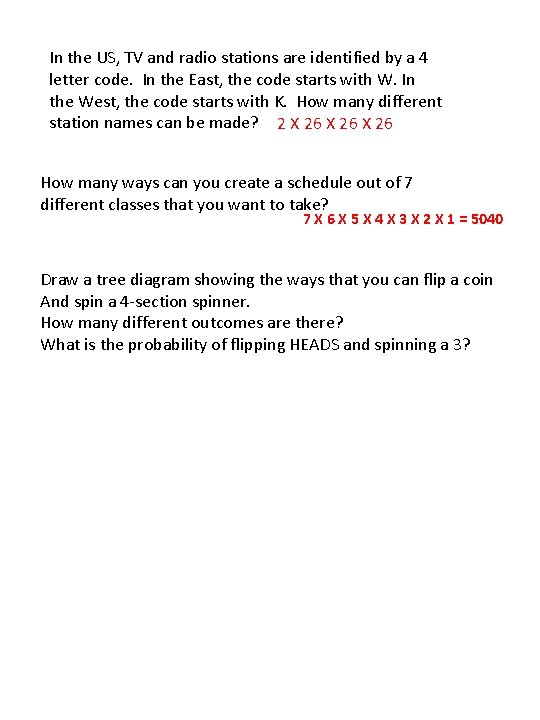 In the US, TV and radio stations are identified by a 4 letter code. In the East, the code starts with W. In the West, the code starts with K. How many different station names can be made? 2 X 26 X 26 X 26

How many ways can you create a schedule out of 7 different classes that you want to take?
7 X 6 X 5 X 4 X 3 X 2 X 1 = 5040

Draw a tree diagram showing the ways that you can flip a coin
And spin a 4-section spinner.
How many different outcomes are there?
What is the probability of flipping HEADS and spinning a 3?